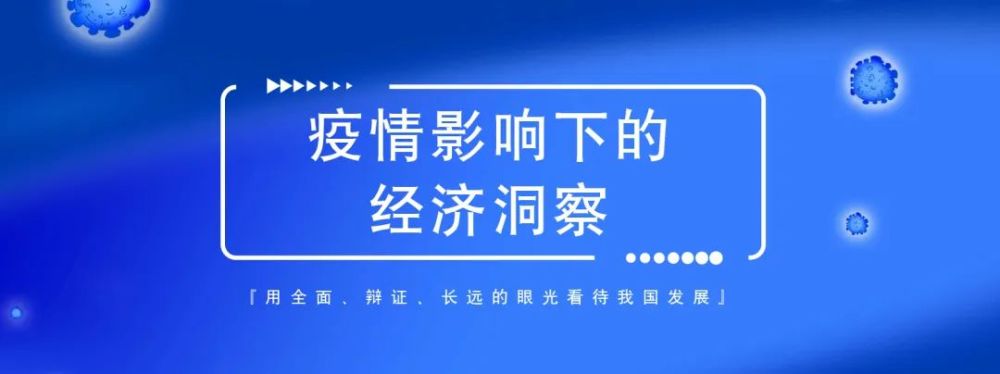 疫情影响下的
经济洞察

『用全面、辩证、长远的眼光看待我国发展』